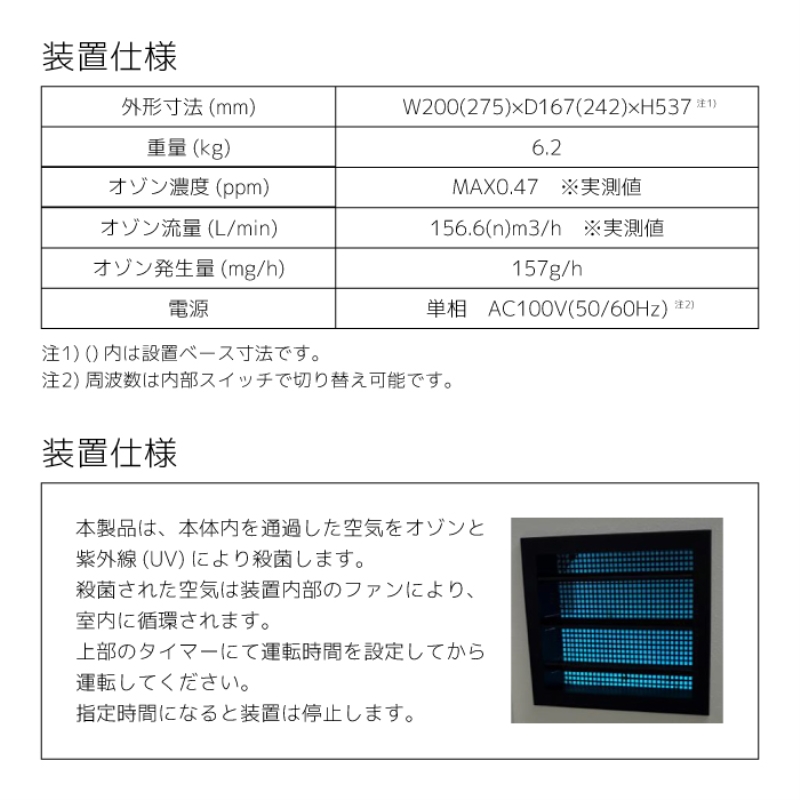 装置仕様

| 外形寸法 (mm) | W200(275)×D167(242)×H537 注1) |
|---|---|
| 重量 (kg) | 6.2 |
| オゾン濃度 (ppm) | MAX0.47 ※実測値 |
| オゾン流量 (L/min) | 156.6(n)m3/h ※実測値 |
| オゾン発生量 (mg/h) | 157g/h |
| 電源 | 単相 AC100V(50/60Hz) 注2) |

注1) () 内は設置ベース寸法です。
注2) 周波数は内部スイッチで切り替え可能です。

装置仕様

本製品は、本体内を通過した空気をオゾンと紫外線 (UV) により殺菌します。
殺菌された空気は装置内部のファンにより、室内に循環されます。
上部のタイマーにて運転時間を設定してから運転してください。
指定時間になると装置は停止します。